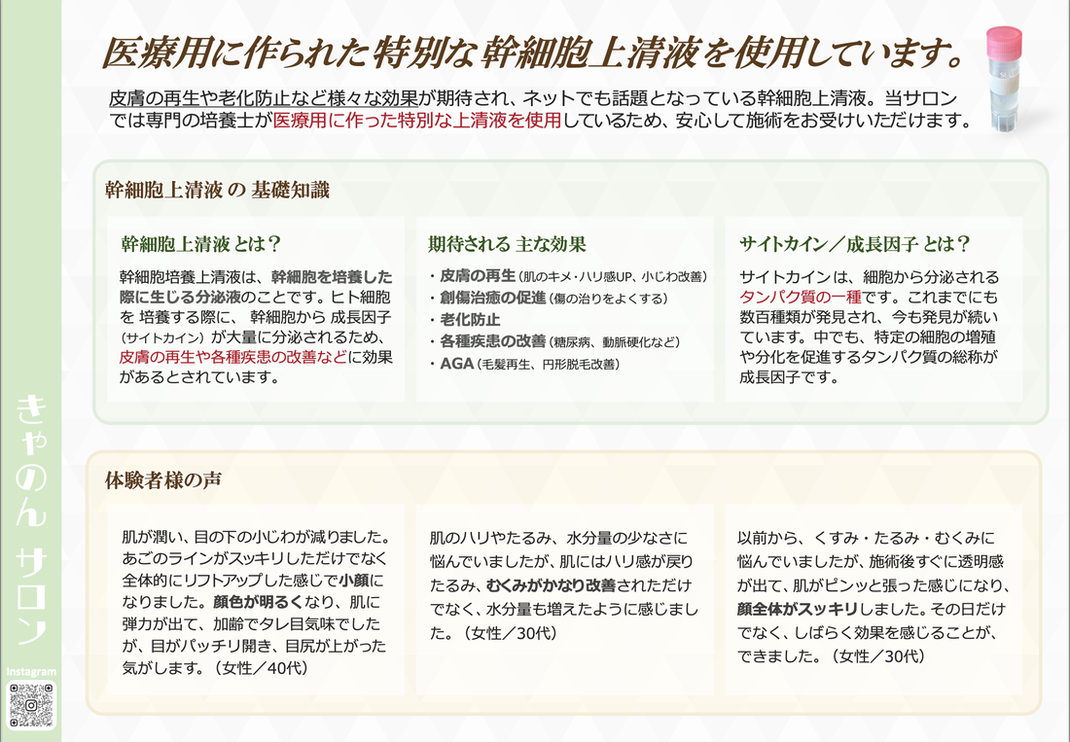 医療用に作られた特別な幹細胞上清液を使用しています。

皮膚の再生や老化防止など様々な効果が期待され、ネットでも話題となっている幹細胞上清液。当サロンでは専門の培養士が医療用に作った特別な上清液を使用しているため、安心して施術をお受けいただけます。

幹細胞上清液 の 基礎知識

幹細胞上清液 とは？

幹細胞培養上清液は、幹細胞を培養した際に生じる分泌液のことです。ヒト細胞を 培養する際に、 幹細胞から 成長因子（サイトカイン）が大量に分泌されるため、皮膚の再生や各種疾患の改善などに効果があるとされています。

期待される 主な効果

・皮膚の再生（肌のキメ・ハリ感UP、小じわ改善）
・創傷治癒の促進（傷の治りをよくする）
・老化防止
・各種疾患の改善（糖尿病、動脈硬化など）
・AGA（毛髪再生、円形脱毛改善）

サイトカイン／成長因子 とは？

サイトカインは、細胞から分泌されるタンパク質の一種です。これまでにも数百種類が発見され、今も発見が続いています。中でも、特定の細胞の増殖や分化を促進するタンパク質の総称が成長因子です。

体験者様の声

肌が潤い、目の下の小じわが減りました。あごのラインがスッキリしただけでなく全体的にリフトアップした感じで小顔になりました。顔色が明るくなり、肌に弾力が出て、加齢でタレ目気味でしたが、目がパッチリ開き、目尻が上がった気がします。（女性／40代）

肌のハリやたるみ、水分量の少なさに悩んでいましたが、肌にはハリ感が戻りたるみ、むくみがかなり改善されただけでなく、水分量も増えたように感じました。（女性／30代）

以前から、くすみ・たるみ・むくみに悩んでいましたが、施術後すぐに透明感が出て、肌がピンッと張った感じになり、顔全体がスッキリしました。その日だけでなく、しばらく効果を感じることが、できました。（女性／30代）

きゃのん サロン

Instagram